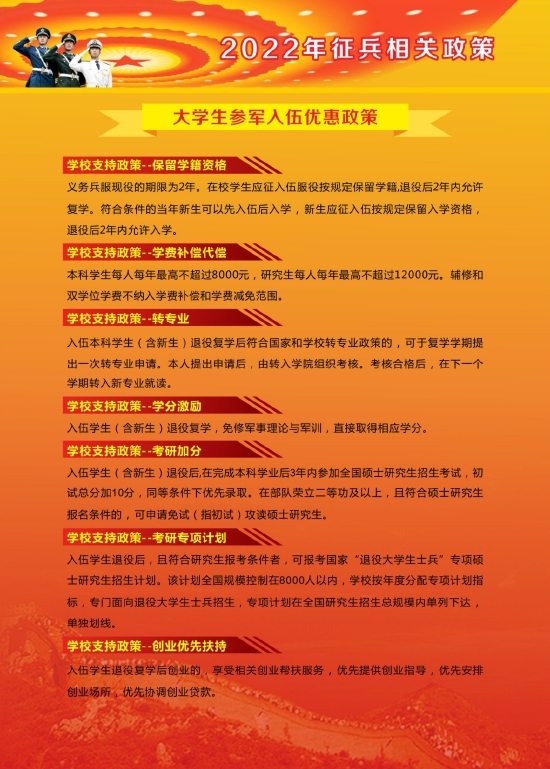 2022年征兵相关政策

大学生参军入伍优惠政策

学校支持政策--保留学籍资格

义务兵服现役的期限为2年。在校学生应征入伍服役按规定保留学籍,退役后2年内允许复学。符合条件的当年新生可以先入伍后入学，新生应征入伍按规定保留入学资格，退役后2年内允许入学。

学校支持政策--学费补偿代偿

本科学生每人每年最高不超过8000元，研究生每人每年最高不超过12000元。辅修和双学位学费不纳入学费补偿和学费减免范围。

学校支持政策--转专业

入伍本科学生（含新生）退役复学后符合国家和学校转专业政策的，可于复学学期提出一次转专业申请。本人提出申请后，由转入学院组织考核。考核合格后，在下一个学期转入新专业就读。

学校支持政策--学分激励

入伍学生（含新生）退役复学，免修军事理论与军训，直接取得相应学分。

学校支持政策--考研加分

入伍学生（含新生）退役后,在完成本科学业后3年内参加全国硕士研究生招生考试，初试总分加10分，同等条件下优先录取。在部队荣立二等功及以上，且符合硕士研究生报名条件的，可申请免试（指初试）攻读硕士研究生。

学校支持政策--考研专项计划

入伍学生退役后，且符合研究生报考条件者，可报考国家“退役大学生士兵”专项硕士研究生招生计划。该计划全国规模控制在8000人以内，学校按年度分配专项计划指标，专门面向退役大学生士兵招生，专项计划在全国研究生招生总规模内单列下达，单独划线。

学校支持政策--创业优先扶持

入伍学生退役复学后创业的，享受相关创业帮扶服务，优先提供创业指导，优先安排创业场所，优先协调创业贷款。